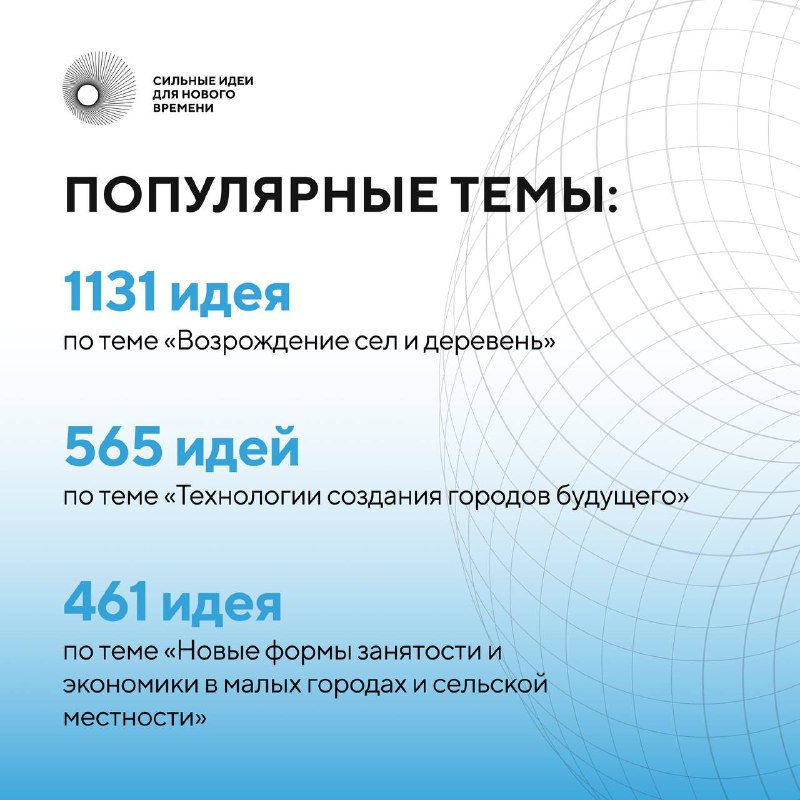 СИЛЬНЫЕ ИДЕИ ДЛЯ НОВОГО ВРЕМЕНИ

ПОПУЛЯРНЫЕ ТЕМЫ:

1131 идея
по теме «Возрождение сел и деревень»

565 идей
по теме «Технологии создания городов будущего»

461 идея
по теме «Новые формы занятости и экономики в малых городах и сельской местности»